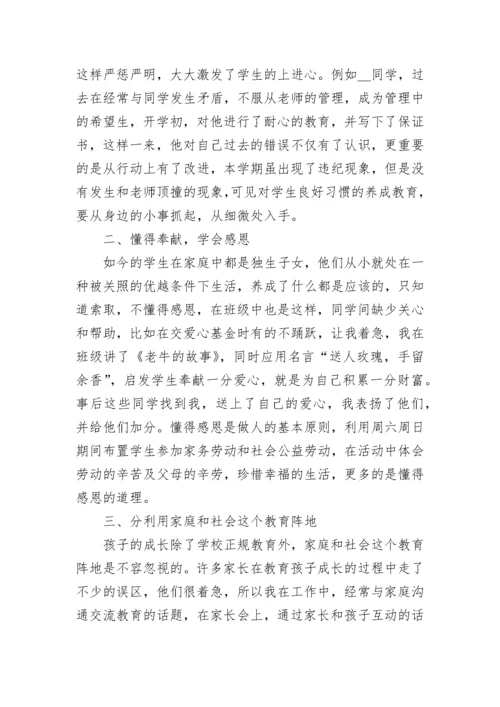 这样严惩严明，大大激发了学生的上进心。例如__同学，过去在经常与同学发生矛盾，不服从老师的管理，成为管理中的希望生，开学初，对他进行了耐心的教育，并写下了保证书，这样一来，他对自己过去的错误不仅有了认识，更重要的是从行动上有了改进，本学期虽出现了违纪现象，但是没有发生和老师顶撞的现象,可见对学生良好习惯的养成教育，要从身边的小事抓起，从细微处入手。

二、懂得奉献，学会感恩

如今的学生在家庭中都是独生子女，他们从小就处在一种被关照的优越条件下生活，养成了什么都是应该的，只知道索取，不懂得感恩，在班级中也是这样，同学间缺少关心和帮助，比如在交爱心基金时有的不踊跃，让我着急，我在班级讲了《老牛的故事》，同时应用名言“送人玫瑰，手留余香”，启发学生奉献一分爱心，就是为自己积累一分财富。事后这些同学找到我，送上了自己的爱心，我表扬了他们，并给他们加分。懂得感恩是做人的基本原则，利用周六周日期间布置学生参加家务劳动和社会公益劳动，在活动中体会劳动的辛苦及父母的辛劳，珍惜幸福的生活，更多的是懂得感恩的道理。

三、分利用家庭和社会这个教育阵地

孩子的成长除了学校正规教育外，家庭和社会这个教育阵地是不容忽视的。许多家长在教育孩子成长的过程中走了不少的误区，他们很着急，所以我在工作中，经常与家庭沟通交流教育的话题，在家长会上，通过家长和孩子互动的话